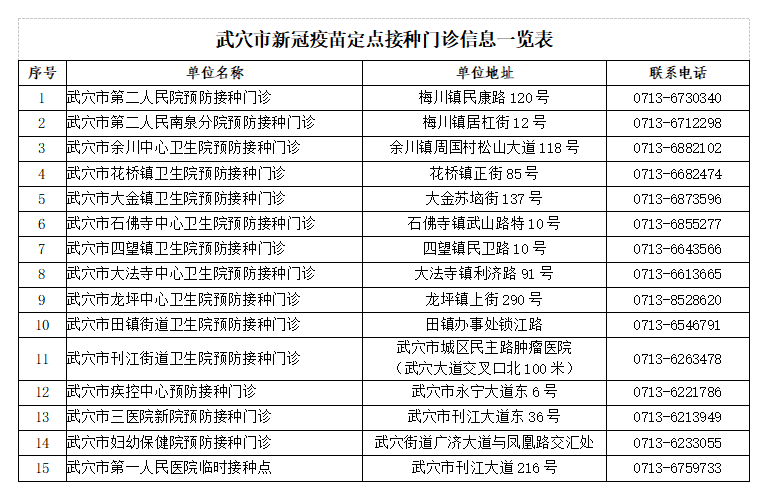 武穴市新冠疫苗定点接种门诊信息一览表

| 序号 | 单位名称 | 单位地址 | 联系电话 |
|---|---|---|---|
| 1 | 武穴市第二人民院预防接种门诊 | 梅川镇民康路 120 号 | 0713-6730340 |
| 2 | 武穴市第二人民南泉分院预防接种门诊 | 梅川镇居杠街 12 号 | 0713-6712298 |
| 3 | 武穴市余川中心卫生院预防接种门诊 | 余川镇周国村松山大道 118 号 | 0713-6882102 |
| 4 | 武穴市花桥镇卫生院预防接种门诊 | 花桥镇正街 85 号 | 0713-6682474 |
| 5 | 武穴市大金镇卫生院预防接种门诊 | 大金苏垴街 137 号 | 0713-6873596 |
| 6 | 武穴市石佛寺中心卫生院预防接种门诊 | 石佛寺镇武山路特 10 号 | 0713-6855277 |
| 7 | 武穴市四望镇卫生院预防接种门诊 | 四望镇民卫路 10 号 | 0713-6643566 |
| 8 | 武穴市大法寺中心卫生院预防接种门诊 | 大法寺镇利济路 91 号 | 0713-6613665 |
| 9 | 武穴市龙坪中心卫生院预防接种门诊 | 龙坪镇上街 290 号 | 0713-8528620 |
| 10 | 武穴市田镇街道卫生院预防接种门诊 | 田镇办事处锁江路 | 0713-6546791 |
| 11 | 武穴市刊江街道卫生院预防接种门诊 | 武穴市城区民主路肿瘤医院（武穴大道交叉口北 100 米） | 0713-6263478 |
| 12 | 武穴市疾控中心预防接种门诊 | 武穴市永宁大道东 6 号 | 0713-6221786 |
| 13 | 武穴市三医院新院预防接种门诊 | 武穴市刊江大道东 36 号 | 0713-6213949 |
| 14 | 武穴市妇幼保健院预防接种门诊 | 武穴街道广济大道与凤凰路交汇处 | 0713-6233055 |
| 15 | 武穴市第一人民医院临时接种点 | 武穴市刊江大道 216 号 | 0713-6759733 |